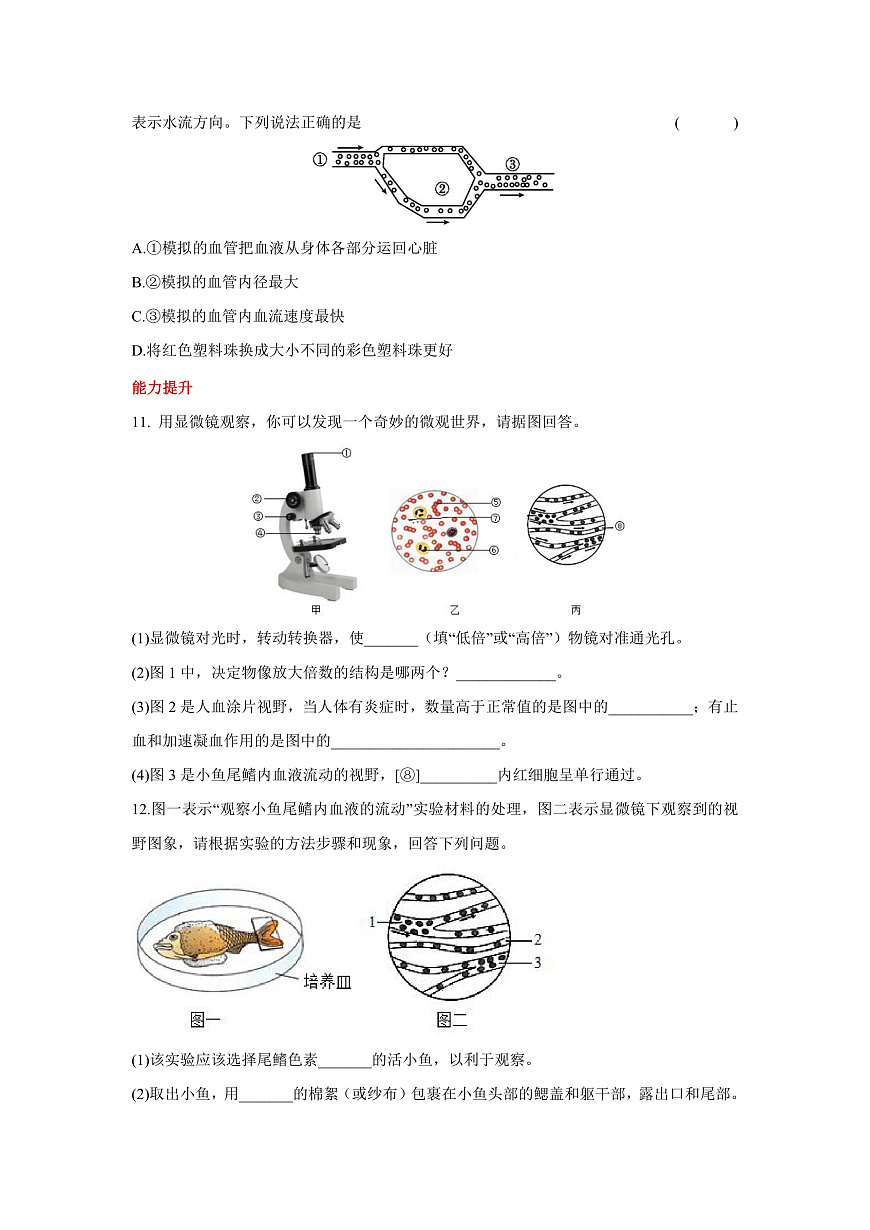 表示水流方向。下列说法正确的是 (　　)

①
②
③

A.①模拟的血管把血液从身体各部分运回心脏

B.②模拟的血管内径最大

C.③模拟的血管内血流速度最快

D.将红色塑料珠换成大小不同的彩色塑料珠更好

能力提升

11. 用显微镜观察，你可以发现一个奇妙的微观世界，请据图回答。

①
②
③
④
⑤
⑦
⑥
⑧
甲　　乙　　丙

(1)显微镜对光时，转动转换器，使_______（填“低倍”或“高倍”）物镜对准通光孔。

(2)图 1 中，决定物像放大倍数的结构是哪两个？_____________。

(3)图 2 是人血涂片视野，当人体有炎症时，数量高于正常值的是图中的___________；有止血和加速凝血作用的是图中的______________________。

(4)图 3 是小鱼尾鳍内血液流动的视野，[⑧]__________内红细胞呈单行通过。

12.图一表示“观察小鱼尾鳍内血液的流动”实验材料的处理，图二表示显微镜下观察到的视野图象，请根据实验的方法步骤和现象，回答下列问题。

培养皿
1
2
3
图一　　图二

(1)该实验应该选择尾鳍色素_______的活小鱼，以利于观察。

(2)取出小鱼，用_______的棉絮（或纱布）包裹在小鱼头部的鳃盖和躯干部，露出口和尾部。